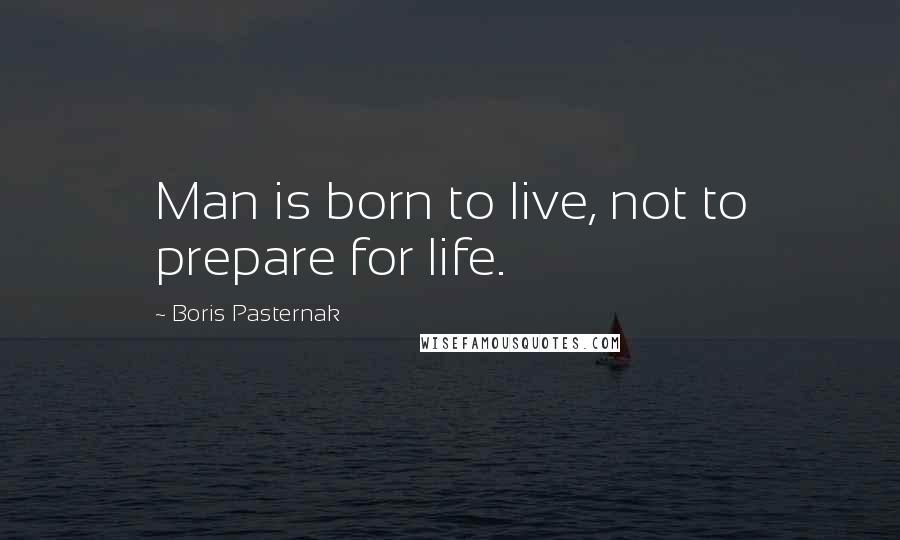 Man is born to live, not to prepare for life.

~ Boris Pasternak

WISEFAMOUSQUOTES.COM